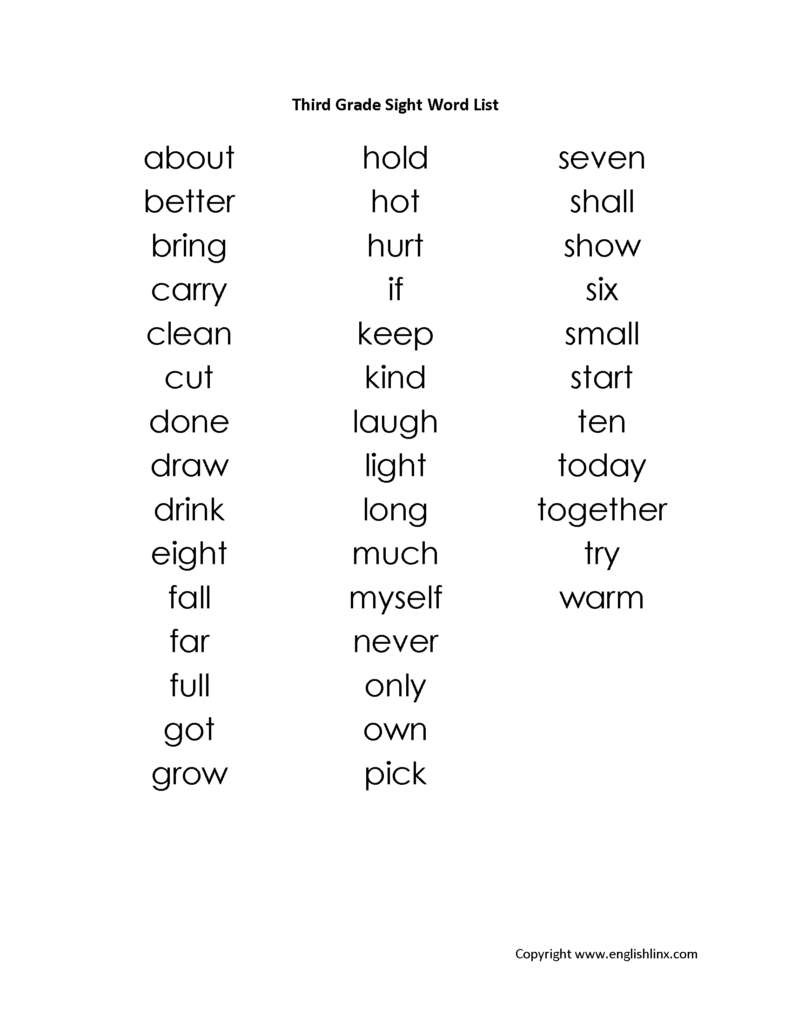 Third Grade Sight Word List

about
better
bring
carry
clean
cut
done
draw
drink
eight
fall
far
full
got
grow

hold
hot
hurt
if
keep
kind
laugh
light
long
much
myself
never
only
own
pick

seven
shall
show
six
small
start
ten
today
together
try
warm

Copyright www.englishlinx.com